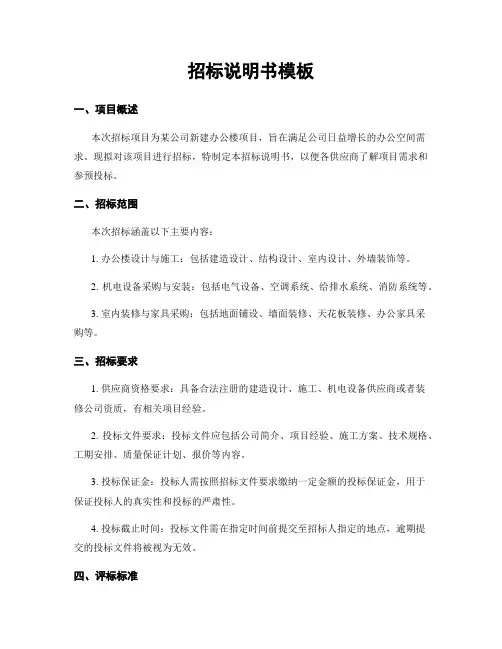 招标说明书模板

一、项目概述

本次招标项目为某公司新建办公楼项目，旨在满足公司日益增长的办公空间需求。现拟对该项目进行招标，特制定本招标说明书，以便各供应商了解项目需求和参预投标。

二、招标范围

本次招标涵盖以下主要内容：

1. 办公楼设计与施工：包括建造设计、结构设计、室内设计、外墙装饰等。

2. 机电设备采购与安装：包括电气设备、空调系统、给排水系统、消防系统等。

3. 室内装修与家具采购：包括地面铺设、墙面装修、天花板装修、办公家具采购等。

三、招标要求

1. 供应商资格要求：具备合法注册的建造设计、施工、机电设备供应商或者装修公司资质，有相关项目经验。

2. 投标文件要求：投标文件应包括公司简介、项目经验、施工方案、技术规格、工期安排、质量保证计划、报价等内容。

3. 投标保证金：投标人需按照招标文件要求缴纳一定金额的投标保证金，用于保证投标人的真实性和投标的严肃性。

4. 投标截止时间：投标文件需在指定时间前提交至招标人指定的地点，逾期提交的投标文件将被视为无效。

四、评标标准